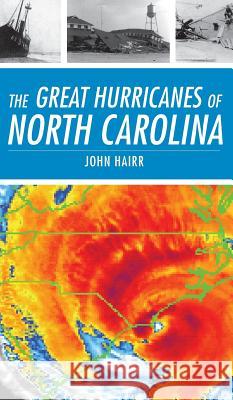 THE GREAT HURRICANES OF NORTH CAROLINA

JOHN HAIRR

Kraina Książek